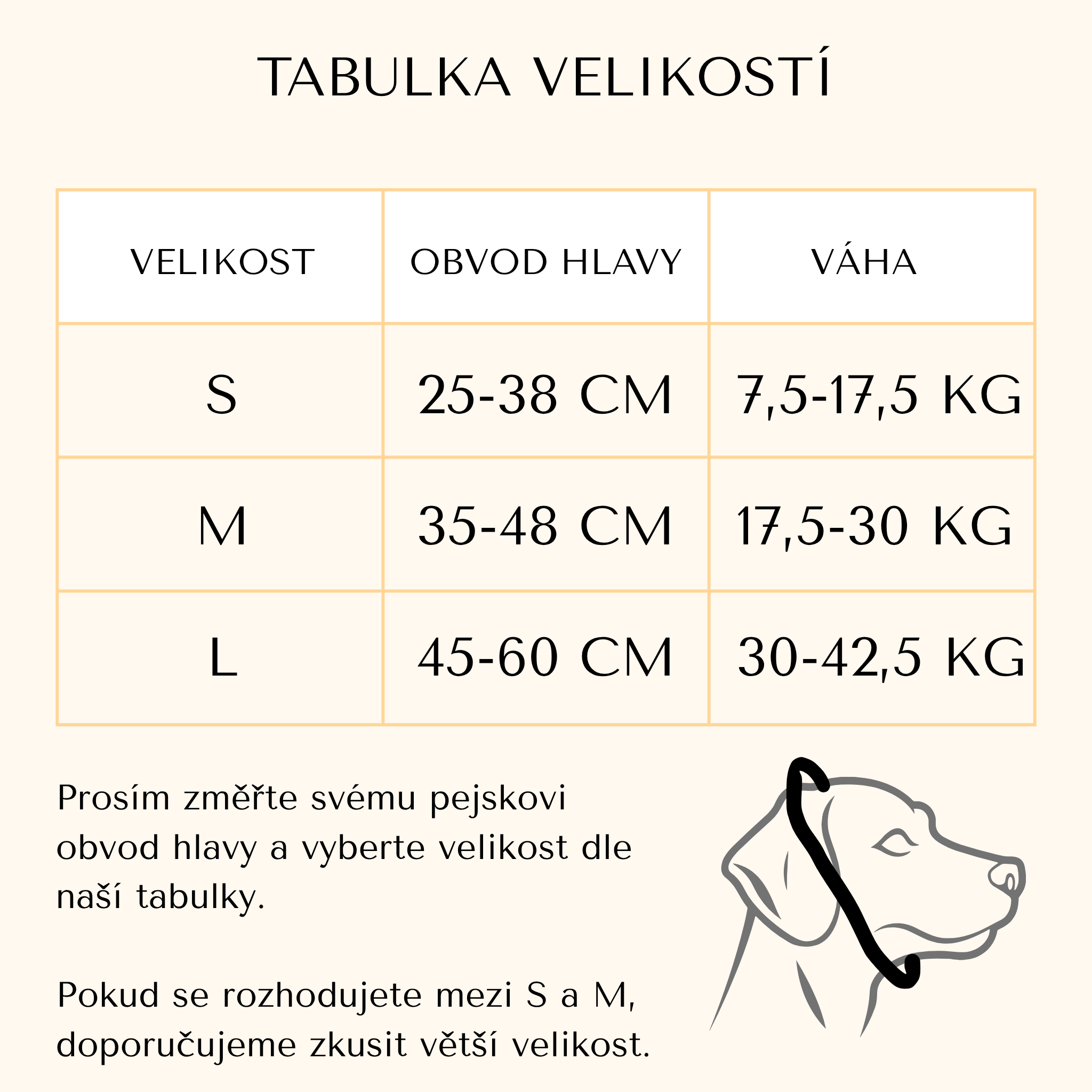 TABULKA VELIKOSTÍ

| VELIKOST | OBVOD HLAVY | VÁHA |
|---|---|---|
| S | 25-38 CM | 7,5-17,5 KG |
| M | 35-48 CM | 17,5-30 KG |
| L | 45-60 CM | 30-42,5 KG |

Prosím změřte svému pejskovi obvod hlavy a vyberte velikost dle naší tabulky.

Pokud se rozhodujete mezi S a M, doporučujeme zkusit větší velikost.